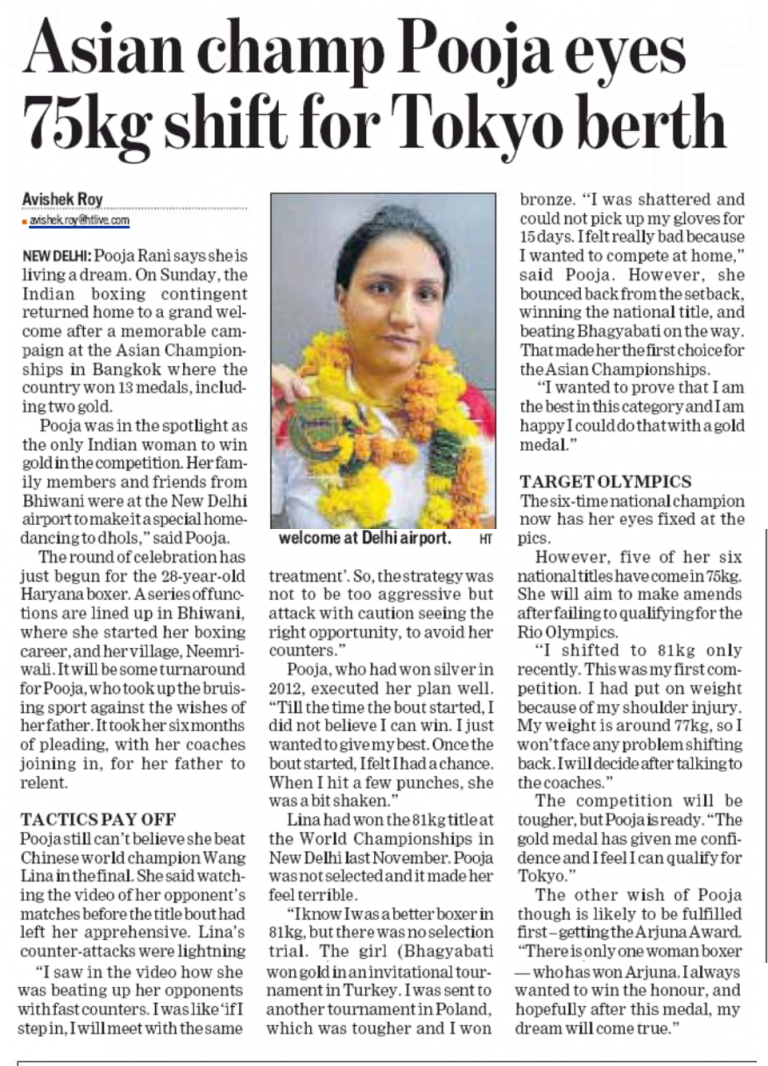 Asian champ Pooja eyes 75kg shift for Tokyo berth

Avishek Roy
avishek.roy@htlive.com

NEW DELHI: Pooja Rani says she is living a dream. On Sunday, the Indian boxing contingent returned home to a grand welcome after a memorable campaign at the Asian Championships in Bangkok where the country won 13 medals, including two gold.

Pooja was in the spotlight as the only Indian woman to win gold in the competition. Her family members and friends from Bhiwani were at the New Delhi airport to make it a special homedancing to dhols," said Pooja.

The round of celebration has just begun for the 28-year-old Haryana boxer. A series of functions are lined up in Bhiwani, where she started her boxing career, and her village, Neemriwali. It will be some turnaround for Pooja, who took up the bruising sport against the wishes of her father. It took her six months of pleading, with her coaches joining in, for her father to relent.

TACTICS PAY OFF
Pooja still can't believe she beat Chinese world champion Wang Lina in the final. She said watching the video of her opponent's matches before the title bout had left her apprehensive. Lina's counter-attacks were lightning

"I saw in the video how she was beating up her opponents with fast counters. I was like 'if I step in, I will meet with the same

welcome at Delhi airport. HT

treatment'. So, the strategy was not to be too aggressive but attack with caution seeing the right opportunity, to avoid her counters."

Pooja, who had won silver in 2012, executed her plan well. "Till the time the bout started, I did not believe I can win. I just wanted to give my best. Once the bout started, I felt I had a chance. When I hit a few punches, she was a bit shaken."

Lina had won the 81kg title at the World Championships in New Delhi last November. Pooja was not selected and it made her feel terrible.

"I know I was a better boxer in 81kg, but there was no selection trial. The girl (Bhagyabati won gold in an invitational tournament in Turkey. I was sent to another tournament in Poland, which was tougher and I won

bronze. "I was shattered and could not pick up my gloves for 15 days. I felt really bad because I wanted to compete at home," said Pooja. However, she bounced back from the setback, winning the national title, and beating Bhagyabati on the way. That made her the first choice for the Asian Championships.

"I wanted to prove that I am the best in this category and I am happy I could do that with a gold medal."

TARGET OLYMPICS
The six-time national champion now has her eyes fixed at the pics.

However, five of her six national titles have come in 75kg. She will aim to make amends after failing to qualifying for the Rio Olympics.

"I shifted to 81kg only recently. This was my first competition. I had put on weight because of my shoulder injury. My weight is around 77kg, so I won't face any problem shifting back. I will decide after talking to the coaches."

The competition will be tougher, but Pooja is ready. "The gold medal has given me confidence and I feel I can qualify for Tokyo."

The other wish of Pooja though is likely to be fulfilled first – getting the Arjuna Award. "There is only one woman boxer — who has won Arjuna. I always wanted to win the honour, and hopefully after this medal, my dream will come true."